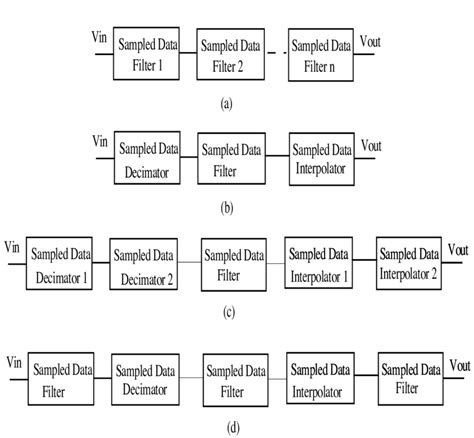 Vin Sampled Data Filter 1 Sampled Data Filter 2 Sampled Data Filter n Vout

(a)

Vin Sampled Data Decimator Sampled Data Filter Sampled Data Interpolator Vout

(b)

Vin Sampled Data Decimator 1 Sampled Data Decimator 2 Sampled Data Filter Sampled Data Interpolator 1 Sampled Data Interpolator 2 Vout

(c)

Vin Sampled Data Filter Sampled Data Decimator Sampled Data Filter Sampled Data Interpolator Sampled Data Filter Vout

(d)